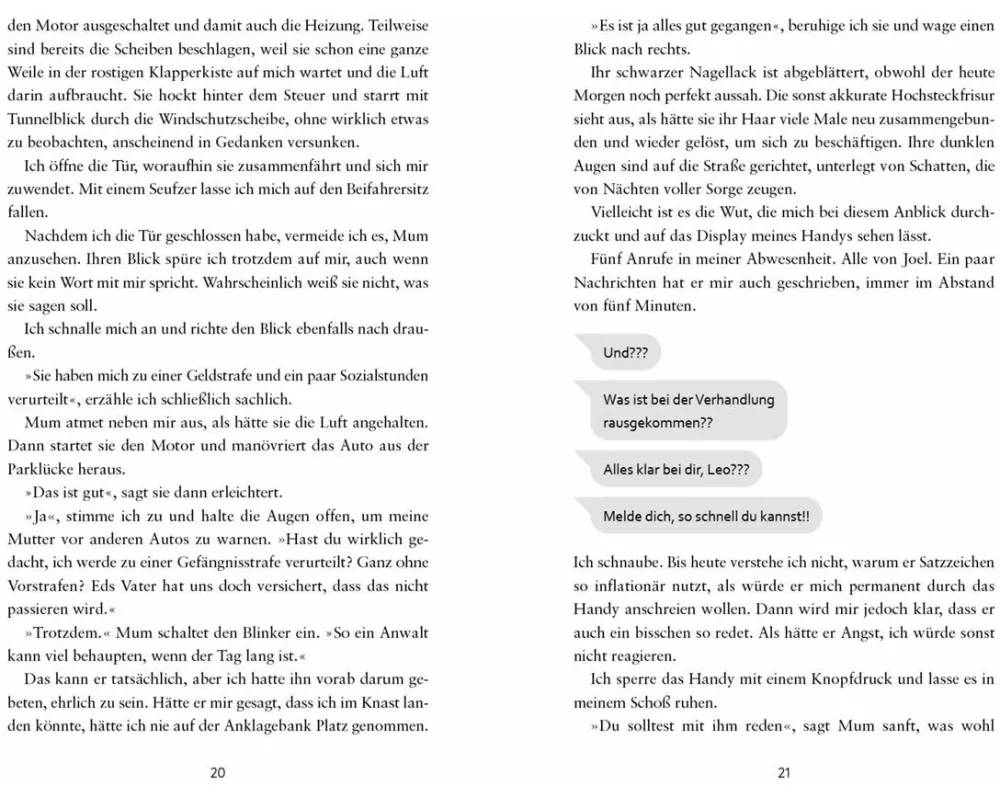 den Motor ausgeschaltet und damit auch die Heizung. Teilweise sind bereits die Scheiben beschlagen, weil sie schon eine ganze Weile in der rostigen Klapperkiste auf mich wartet und die Luft darin aufbraucht. Sie hockt hinter dem Steuer und starrt mit Tunnelblick durch die Windschutzscheibe, ohne wirklich etwas zu beobachten, anscheinend in Gedanken versunken.

Ich öffne die Tür, woraufhin sie zusammenfährt und sich mir zuwendet. Mit einem Seufzer lasse ich mich auf den Beifahrersitz fallen.

Nachdem ich die Tür geschlossen habe, vermeide ich es, Mum anzusehen. Ihren Blick spüre ich trotzdem auf mir, auch wenn sie kein Wort mit mir spricht. Wahrscheinlich weiß sie nicht, was sie sagen soll.

Ich schnalle mich an und richte den Blick ebenfalls nach draußen.

»Sie haben mich zu einer Geldstrafe und ein paar Sozialstunden verurteilt«, erzähle ich schließlich sachlich.

Mum atmet neben mir aus, als hätte sie die Luft angehalten. Dann startet sie den Motor und manövriert das Auto aus der Parklücke heraus.

»Das ist gut«, sagt sie dann erleichtert.

»Ja«, stimme ich zu und halte die Augen offen, um meine Mutter vor anderen Autos zu warnen. »Hast du wirklich gedacht, ich werde zu einer Gefängnisstrafe verurteilt? Ganz ohne Vorstrafen? Eds Vater hat uns doch versichert, dass das nicht passieren wird.«

»Trotzdem.« Mum schaltet den Blinker ein. »So ein Anwalt kann viel behaupten, wenn der Tag lang ist.«

Das kann er tatsächlich, aber ich hatte ihn vorab darum gebeten, ehrlich zu sein. Hätte er mir gesagt, dass ich im Knast landen könnte, hätte ich nie auf der Anklagebank Platz genommen.

20

»Es ist ja alles gut gegangen«, beruhige ich sie und wage einen Blick nach rechts.

Ihr schwarzer Nagellack ist abgeblättert, obwohl der heute Morgen noch perfekt aussah. Die sonst akkurate Hochsteckfrisur sieht aus, als hätte sie ihr Haar viele Male neu zusammengebunden und wieder gelöst, um sich zu beschäftigen. Ihre dunklen Augen sind auf die Straße gerichtet, unterlegt von Schatten, die von Nächten voller Sorge zeugen.

Vielleicht ist es die Wut, die mich bei diesem Anblick durchzuckt und auf das Display meines Handys sehen lässt.

Fünf Anrufe in meiner Abwesenheit. Alle von Joel. Ein paar Nachrichten hat er mir auch geschrieben, immer im Abstand von fünf Minuten.

Und???

Was ist bei der Verhandlung rausgekommen??

Alles klar bei dir, Leo???

Melde dich, so schnell du kannst!!

Ich schnaube. Bis heute verstehe ich nicht, warum er Satzzeichen so inflationär nutzt, als würde er mich permanent durch das Handy anschreien wollen. Dann wird mir jedoch klar, dass er auch ein bisschen so redet. Als hätte er Angst, ich würde sonst nicht reagieren.

Ich sperre das Handy mit einem Knopfdruck und lasse es in meinem Schoß ruhen.

»Du solltest mit ihm reden«, sagt Mum sanft, was wohl

21